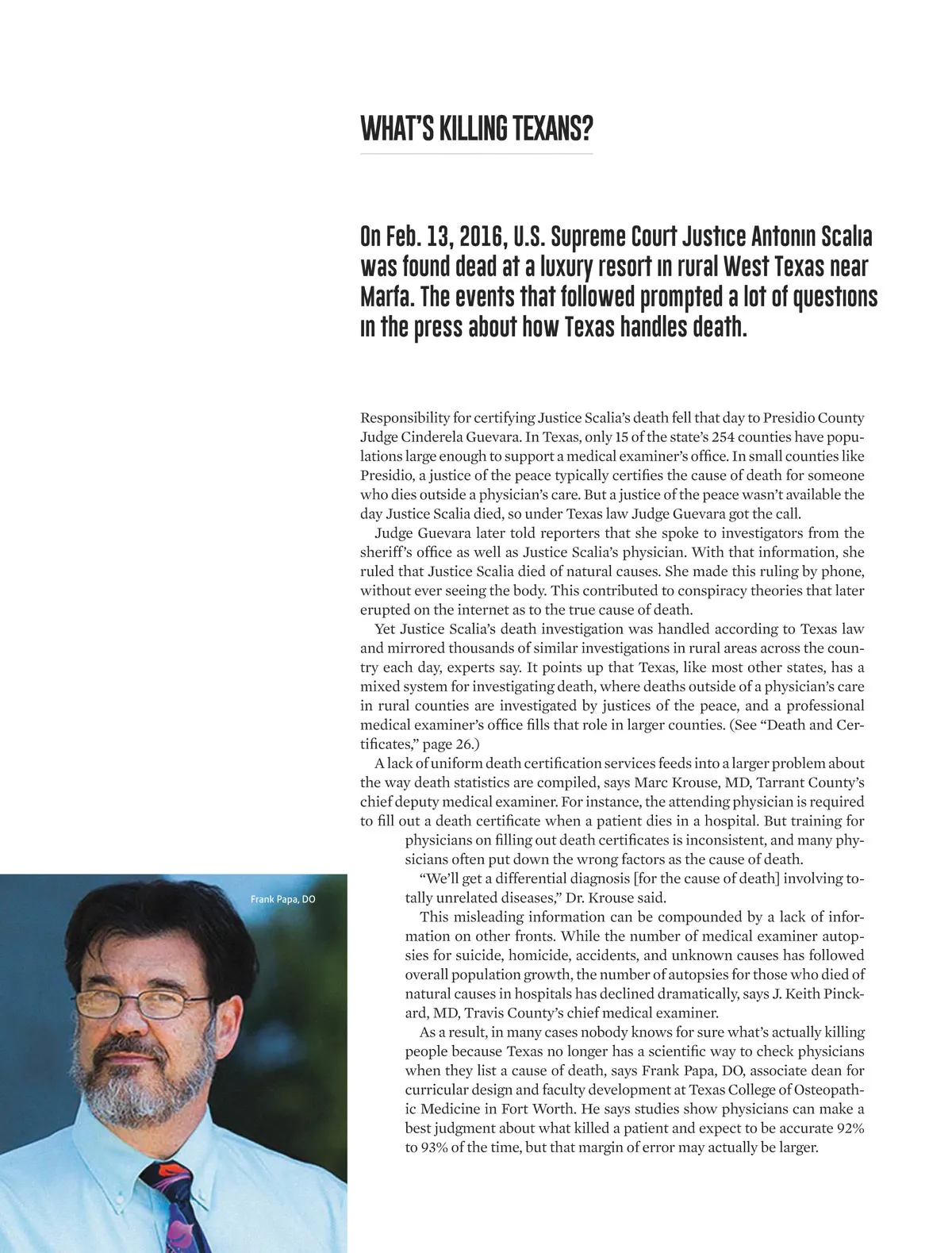 WHAT'S KILLING TEXANS?

On Feb. 13, 2016, U.S. Supreme Court Justice Antonin Scalia was found dead at a luxury resort in rural West Texas near Marfa. The events that followed prompted a lot of questions in the press about how Texas handles death.

Responsibility for certifying Justice Scalia's death fell that day to Presidio County Judge Cinderela Guevara. In Texas, only 15 of the state's 254 counties have populations large enough to support a medical examiner's office. In small counties like Presidio, a justice of the peace typically certifies the cause of death for someone who dies outside a physician's care. But a justice of the peace wasn't available the day Justice Scalia died, so under Texas law Judge Guevara got the call.

Judge Guevara later told reporters that she spoke to investigators from the sheriff's office as well as Justice Scalia's physician. With that information, she ruled that Justice Scalia died of natural causes. She made this ruling by phone, without ever seeing the body. This contributed to conspiracy theories that later erupted on the internet as to the true cause of death.

Yet Justice Scalia's death investigation was handled according to Texas law and mirrored thousands of similar investigations in rural areas across the country each day, experts say. It points up that Texas, like most other states, has a mixed system for investigating death, where deaths outside of a physician's care in rural counties are investigated by justices of the peace, and a professional medical examiner's office fills that role in larger counties. (See "Death and Certificates," page 26.)

A lack of uniform death certification services feeds into a larger problem about the way death statistics are compiled, says Marc Krouse, MD, Tarrant County's chief deputy medical examiner. For instance, the attending physician is required to fill out a death certificate when a patient dies in a hospital. But training for physicians on filling out death certificates is inconsistent, and many physicians often put down the wrong factors as the cause of death.

"We'll get a differential diagnosis [for the cause of death] involving totally unrelated diseases," Dr. Krouse said.

This misleading information can be compounded by a lack of information on other fronts. While the number of medical examiner autopsies for suicide, homicide, accidents, and unknown causes has followed overall population growth, the number of autopsies for those who died of natural causes in hospitals has declined dramatically, says J. Keith Pinckard, MD, Travis County's chief medical examiner.

As a result, in many cases nobody knows for sure what's actually killing people because Texas no longer has a scientific way to check physicians when they list a cause of death, says Frank Papa, DO, associate dean for curricular design and faculty development at Texas College of Osteopathic Medicine in Fort Worth. He says studies show physicians can make a best judgment about what killed a patient and expect to be accurate 92% to 93% of the time, but that margin of error may actually be larger.

Frank Papa, DO